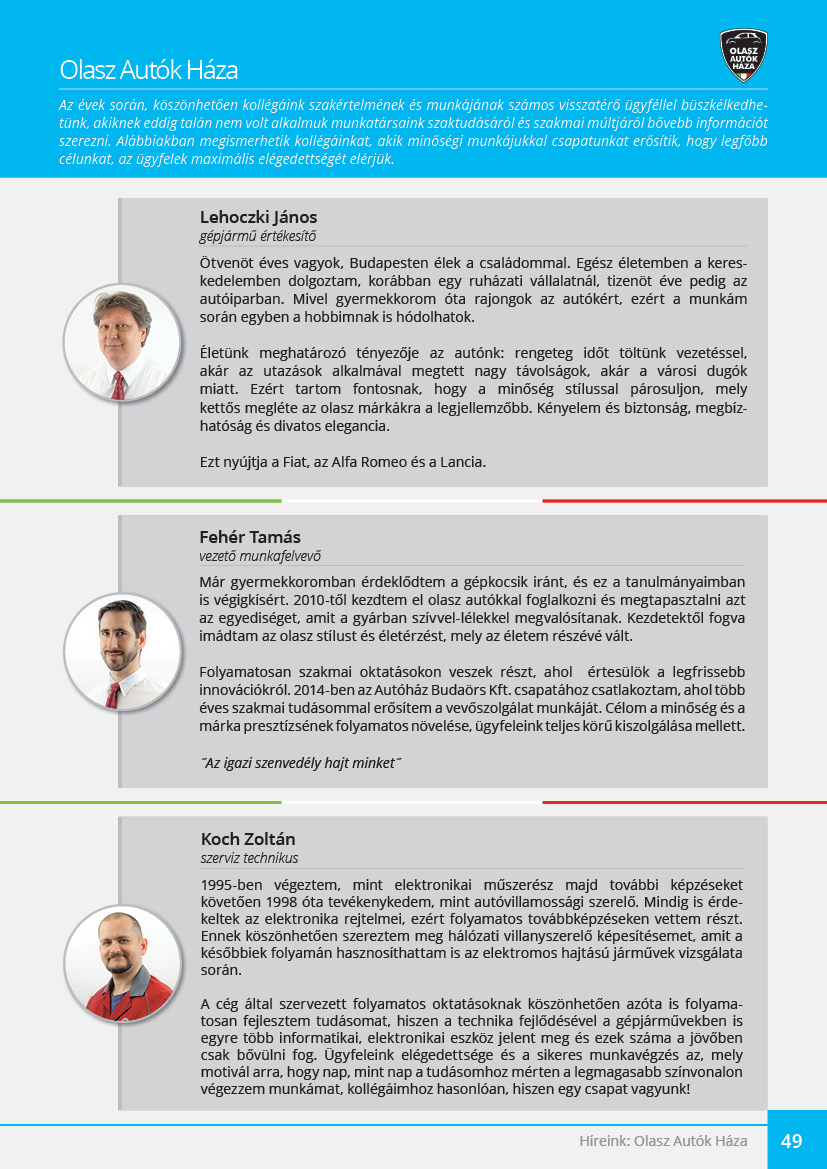 Olasz Autók Háza

OLASZ AUTÓK HÁZA

Az évek során, köszönhetően kollégáink szakértelmének és munkájának számos visszatérő ügyféllel büszkélkedhetünk, akiknek eddig talán nem volt alkalmuk munkatársaink szaktudásáról és szakmai múltjáról bővebb információt szerezni. Alábbiakban megismerhetik kollégáinkat, akik minőségi munkájukkal csapatunkat erősítik, hogy legfőbb célunkat, az ügyfelek maximális elégedettségét elérjük.

Lehoczki János
gépjármű értékesítő

Ötvenöt éves vagyok, Budapesten élek a családommal. Egész életemben a kereskedelemben dolgoztam, korábban egy ruházati vállalatnál, tizenöt éve pedig az autóiparban. Mivel gyermekkorom óta rajongok az autókért, ezért a munkám során egyben a hobbimnak is hódolhatok.

Életünk meghatározó tényezője az autónk: rengeteg időt töltünk vezetéssel, akár az utazások alkalmával megtett nagy távolságok, akár a városi dugók miatt. Ezért tartom fontosnak, hogy a minőség stílussal párosuljon, mely kettős megléte az olasz márkákra a legjellemzőbb. Kényelem és biztonság, megbízhatóság és divatos elegancia.

Ezt nyújtja a Fiat, az Alfa Romeo és a Lancia.

Fehér Tamás
vezető munkafelvevő

Már gyermekkoromban érdeklődtem a gépkocsik iránt, és ez a tanulmányaimban is végigkísért. 2010-től kezdtem el olasz autókkal foglalkozni és megtapasztalni azt az egyediséget, amit a gyárban szívvel-lélekkel megvalósítanak. Kezdetektől fogva imádtam az olasz stílust és életérzést, mely az életem részévé vált.

Folyamatosan szakmai oktatásokon veszek részt, ahol értesülök a legfrissebb innovációkról. 2014-ben az Autóház Budaörs Kft. csapatához csatlakoztam, ahol több éves szakmai tudásommal erősítem a vevőszolgálat munkáját. Célom a minőség és a márka presztízsének folyamatos növelése, ügyfeleink teljes körű kiszolgálása mellett.

˝Az igazi szenvedély hajt minket˝

Koch Zoltán
szerviz technikus

1995-ben végeztem, mint elektronikai műszerész majd további képzéseket követően 1998 óta tevékenykedem, mint autóvillamossági szerelő. Mindig is érdekeltek az elektronika rejtelmei, ezért folyamatos továbbképzéseken vettem részt. Ennek köszönhetően szereztem meg hálózati villanyszerelő képesítésemet, amit a későbbiek folyamán hasznosíthattam is az elektromos hajtású járművek vizsgálata során.

A cég által szervezett folyamatos oktatásoknak köszönhetően azóta is folyamatosan fejlesztem tudásomat, hiszen a technika fejlődésével a gépjárművekben is egyre több informatikai, elektronikai eszköz jelent meg és ezek száma a jövőben csak bővülni fog. Ügyfeleink elégedettsége és a sikeres munkavégzés az, mely motivál arra, hogy nap, mint nap a tudásomhoz mérten a legmagasabb színvonalon végezzem munkámat, kollégáimhoz hasonlóan, hiszen egy csapat vagyunk!

Híreink: Olasz Autók Háza 49